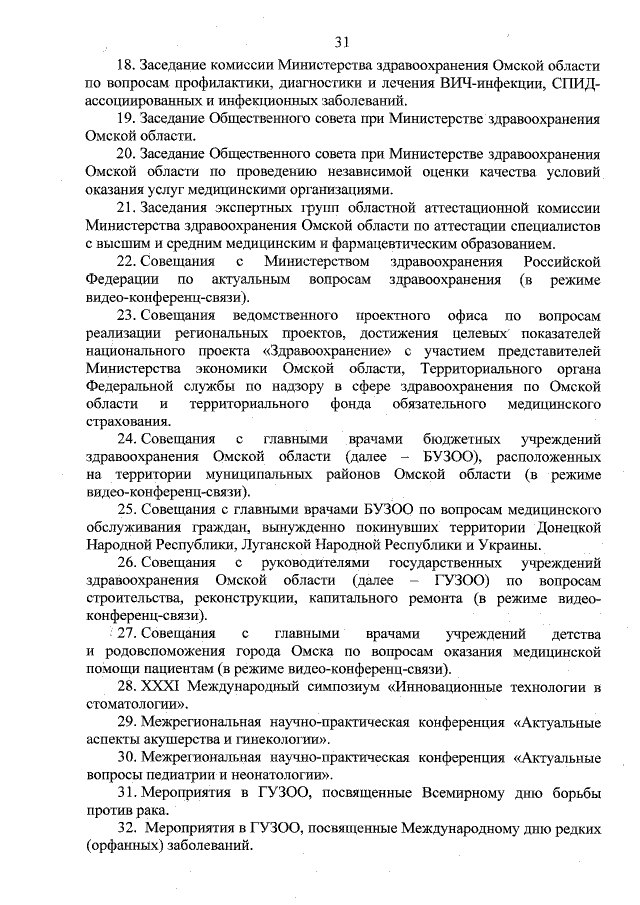 31

18. Заседание комиссии Министерства здравоохранения Омской области по вопросам профилактики, диагностики и лечения ВИЧ-инфекции, СПИД-ассоциированных и инфекционных заболеваний.

19. Заседание Общественного совета при Министерстве здравоохранения Омской области.

20. Заседание Общественного совета при Министерстве здравоохранения Омской области по проведению независимой оценки качества условий оказания услуг медицинскими организациями.

21. Заседания экспертных групп областной аттестационной комиссии Министерства здравоохранения Омской области по аттестации специалистов с высшим и средним медицинским и фармацевтическим образованием.

22. Совещания с Министерством здравоохранения Российской Федерации по актуальным вопросам здравоохранения (в режиме видео-конференц-связи).

23. Совещания ведомственного проектного офиса по вопросам реализации региональных проектов, достижения целевых показателей национального проекта «Здравоохранение» с участием представителей Министерства экономики Омской области, Территориального органа Федеральной службы по надзору в сфере здравоохранения по Омской области и территориального фонда обязательного медицинского страхования.

24. Совещания с главными врачами бюджетных учреждений здравоохранения Омской области (далее – БУЗОО), расположенных на территории муниципальных районов Омской области (в режиме видео-конференц-связи).

25. Совещания с главными врачами БУЗОО по вопросам медицинского обслуживания граждан, вынужденно покинувших территории Донецкой Народной Республики, Луганской Народной Республики и Украины.

26. Совещания с руководителями государственных учреждений здравоохранения Омской области (далее – ГУЗОО) по вопросам строительства, реконструкции, капитального ремонта (в режиме видео-конференц-связи).

27. Совещания с главными врачами учреждений детства и родовспоможения города Омска по вопросам оказания медицинской помощи пациентам (в режиме видео-конференц-связи).

28. XXXI Международный симпозиум «Инновационные технологии в стоматологии».

29. Межрегиональная научно-практическая конференция «Актуальные аспекты акушерства и гинекологии».

30. Межрегиональная научно-практическая конференция «Актуальные вопросы педиатрии и неонатологии».

31. Мероприятия в ГУЗОО, посвященные Всемирному дню борьбы против рака.

32. Мероприятия в ГУЗОО, посвященные Международному дню редких (орфанных) заболеваний.